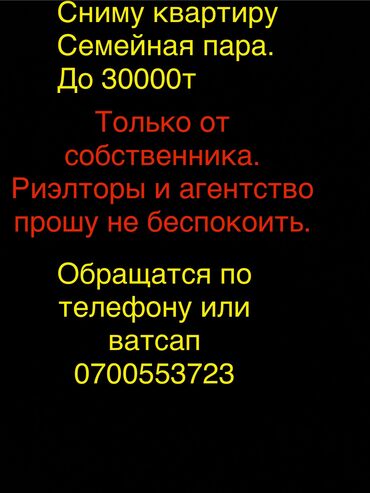 Сниму квартиру
Семейная пара.
До 30000т

Только от собственника.
Риэлторы и агентство прошу не беспокоить.

Обращатся по телефону или ватсап
0700553723